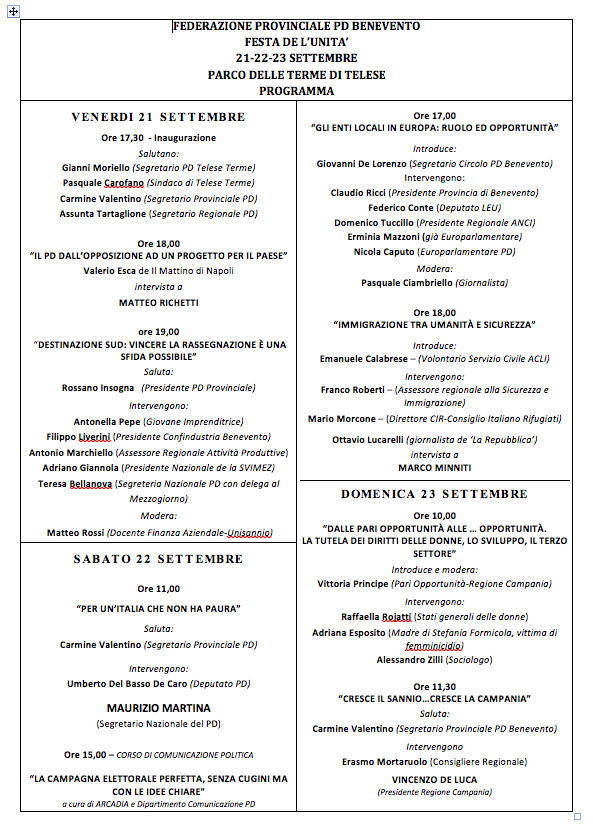 FEDERAZIONE PROVINCIALE PD BENEVENTO
FESTA DE L'UNITA'
21-22-23 SETTEMBRE
PARCO DELLE TERME DI TELESE
PROGRAMMA

VENERDI 21 SETTEMBRE

Ore 17,30 - Inaugurazione

Salutano:
Gianni Moriello (Segretario PD Telese Terme)
Pasquale Carofano (Sindaco di Telese Terme)
Carmine Valentino (Segretario Provinciale PD)
Assunta Tartaglione (Segretario Regionale PD)

Ore 18,00
"IL PD DALL'OPPOSIZIONE AD UN PROGETTO PER IL PAESE"
Valerio Esca de Il Mattino di Napoli
intervista a
MATTEO RICHETTI

ore 19,00
"DESTINAZIONE SUD: VINCERE LA RASSEGNAZIONE È UNA SFIDA POSSIBILE"
Saluta:
Rossano Insogna (Presidente PD Provinciale)
Intervengono:
Antonella Pepe (Giovane Imprenditrice)
Filippo Liverini (Presidente Confindustria Benevento)
Antonio Marchiello (Assessore Regionale Attività Produttive)
Adriano Giannola (Presidente Nazionale de la SVIMEZ)
Teresa Bellanova (Segreteria Nazionale PD con delega al Mezzogiorno)
Modera:
Matteo Rossi (Docente Finanza Aziendale-Unisannio)

SABATO 22 SETTEMBRE

Ore 11,00
"PER UN'ITALIA CHE NON HA PAURA"
Saluta:
Carmine Valentino (Segretario Provinciale PD)
Intervengono:
Umberto Del Basso De Caro (Deputato PD)
MAURIZIO MARTINA
(Segretario Nazionale del PD)

Ore 15,00 – CORSO DI COMUNICAZIONE POLITICA
"LA CAMPAGNA ELETTORALE PERFETTA, SENZA CUGINI MA CON LE IDEE CHIARE"
a cura di ARCADIA e Dipartimento Comunicazione PD

Ore 17,00
"GLI ENTI LOCALI IN EUROPA: RUOLO ED OPPORTUNITÀ"
Introduce:
Giovanni De Lorenzo (Segretario Circolo PD Benevento)
Intervengono:
Claudio Ricci (Presidente Provincia di Benevento)
Federico Conte (Deputato LEU)
Domenico Tuccillo (Presidente Regionale ANCI)
Erminia Mazzoni (già Europarlamentare)
Nicola Caputo (Europarlamentare PD)
Modera:
Pasquale Ciambriello (Giornalista)

Ore 18,00
"IMMIGRAZIONE TRA UMANITÀ E SICUREZZA"
Introduce:
Emanuele Calabrese – (Volontario Servizio Civile ACLI)
Intervengono:
Franco Roberti – (Assessore regionale alla Sicurezza e Immigrazione)
Mario Morcone – (Direttore CIR-Consiglio Italiano Rifugiati)
Ottavio Lucarelli (giornalista de 'La Repubblica')
intervista a
MARCO MINNITI

DOMENICA 23 SETTEMBRE

Ore 10,00
"DALLE PARI OPPORTUNITÀ ALLE … OPPORTUNITÀ. LA TUTELA DEI DIRITTI DELLE DONNE, LO SVILUPPO, IL TERZO SETTORE"
Introduce e modera:
Vittoria Principe (Pari Opportunità-Regione Campania)
Intervengono:
Raffaella Rojatti (Stati generali delle donne)
Adriana Esposito (Madre di Stefania Formicola, vittima di femminicidio)
Alessandro Zilli (Sociologo)

Ore 11,30
"CRESCE IL SANNIO…CRESCE LA CAMPANIA"
Saluta:
Carmine Valentino (Segretario Provinciale PD Benevento)
Intervengono
Erasmo Mortaruolo (Consigliere Regionale)
VINCENZO DE LUCA
(Presidente Regione Campania)